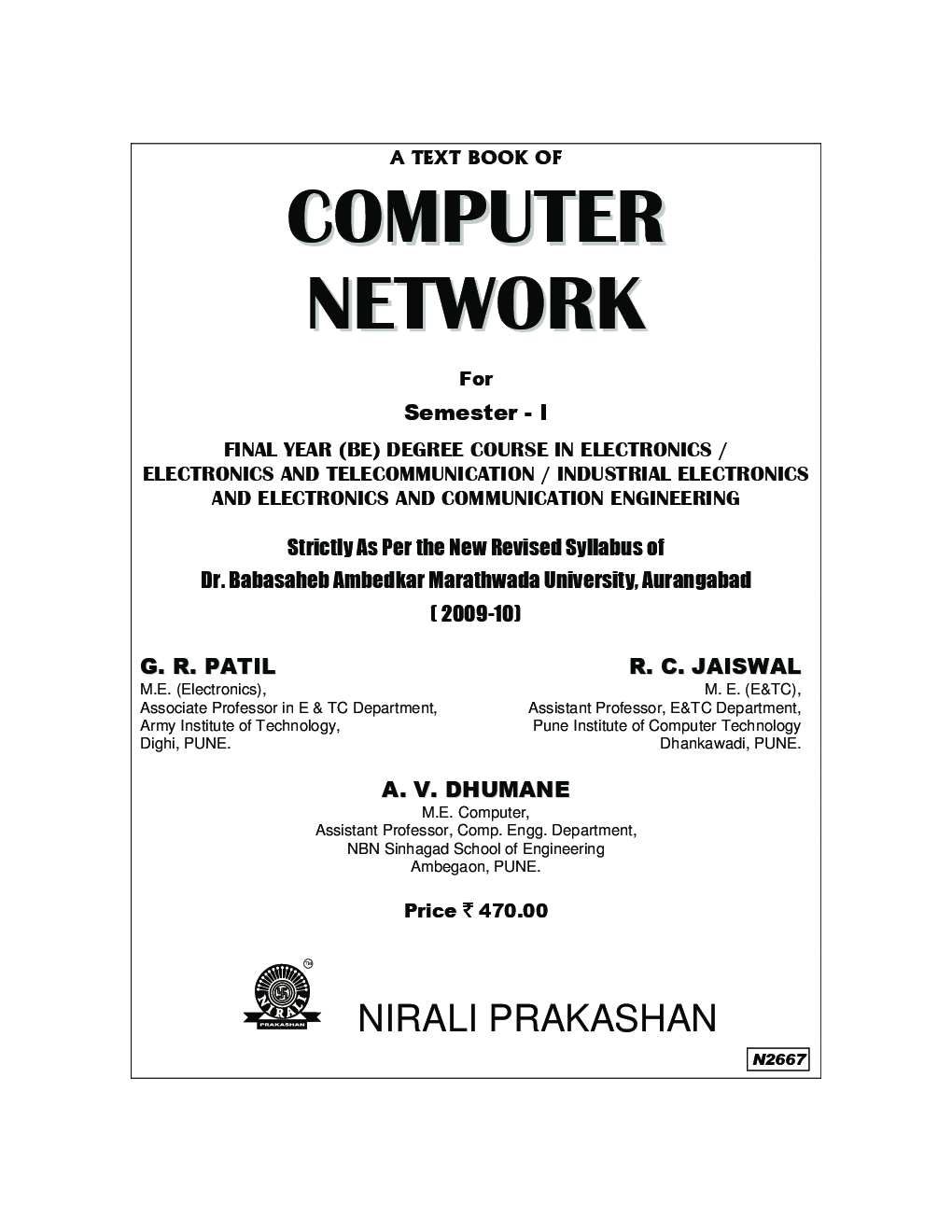 A TEXT BOOK OF

COMPUTER NETWORK

For

Semester - I

FINAL YEAR (BE) DEGREE COURSE IN ELECTRONICS / ELECTRONICS AND TELECOMMUNICATION / INDUSTRIAL ELECTRONICS AND ELECTRONICS AND COMMUNICATION ENGINEERING

Strictly As Per the New Revised Syllabus of
Dr. Babasaheb Ambedkar Marathwada University, Aurangabad
( 2009-10)

G. R. PATIL
M.E. (Electronics),
Associate Professor in E & TC Department,
Army Institute of Technology,
Dighi, PUNE.

R. C. JAISWAL
M. E. (E&TC),
Assistant Professor, E&TC Department,
Pune Institute of Computer Technology
Dhankawadi, PUNE.

A. V. DHUMANE
M.E. Computer,
Assistant Professor, Comp. Engg. Department,
NBN Sinhagad School of Engineering
Ambegaon, PUNE.

Price ₹ 470.00

TM
NIRALI
PRAKASHAN

NIRALI PRAKASHAN

N2667